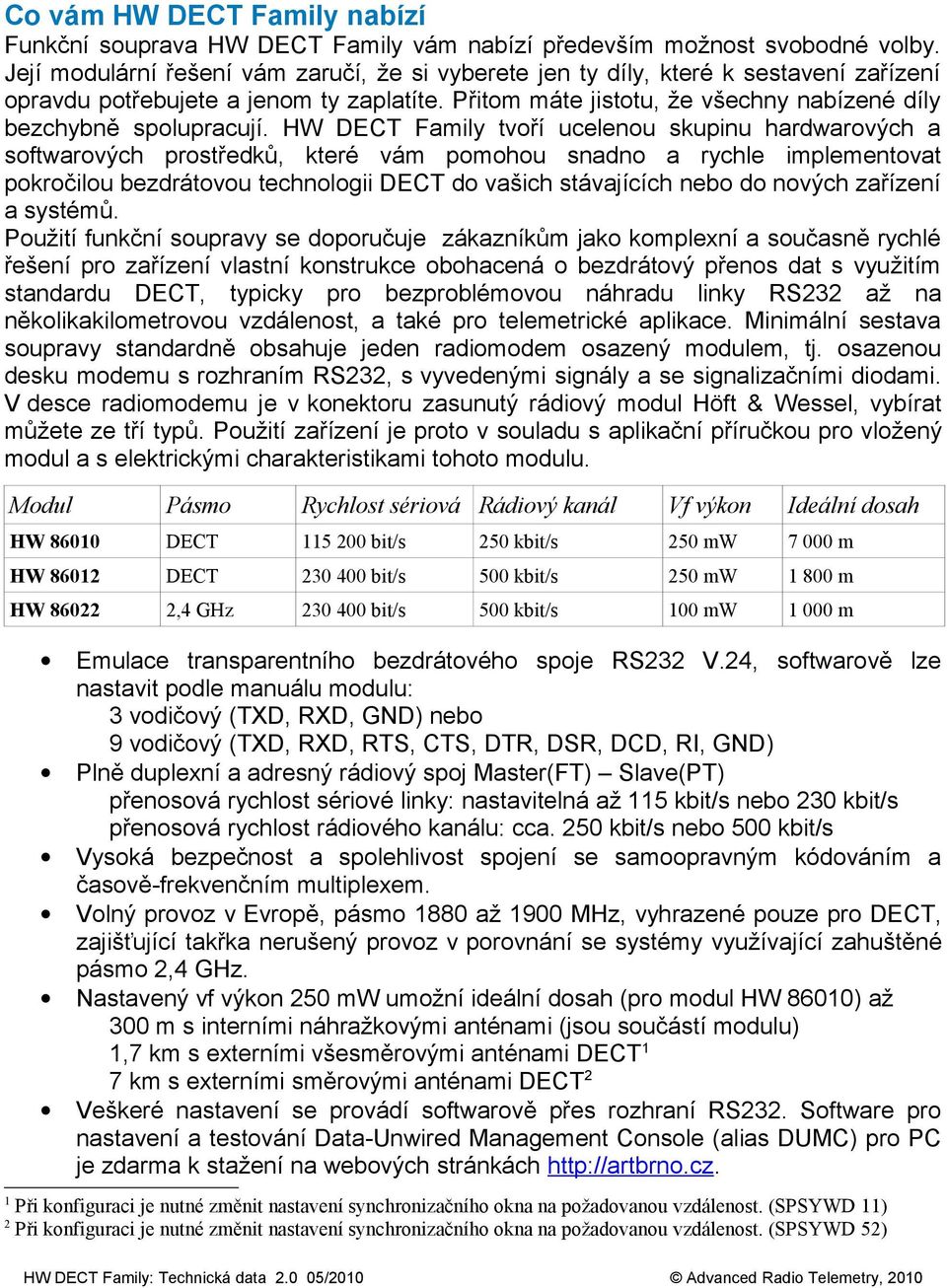 Co vám HW DECT Family nabízí

Funkční souprava HW DECT Family vám nabízí především možnost svobodné volby. Její modulární řešení vám zaručí, že si vyberete jen ty díly, které k sestavení zařízení opravdu potřebujete a jenom ty zaplatíte. Přitom máte jistotu, že všechny nabízené díly bezchybně spolupracují. HW DECT Family tvoří ucelenou skupinu hardwarových a softwarových prostředků, které vám pomohou snadno a rychle implementovat pokročilou bezdrátovou technologii DECT do vašich stávajících nebo do nových zařízení a systémů.

Použití funkční soupravy se doporučuje zákazníkům jako komplexní a současně rychlé řešení pro zařízení vlastní konstrukce obohacená o bezdrátový přenos dat s využitím standardu DECT, typicky pro bezproblémovou náhradu linky RS232 až na několikakilometrovou vzdálenost, a také pro telemetrické aplikace. Minimální sestava soupravy standardně obsahuje jeden radiomodem osazený modulem, tj. osazenou desku modemu s rozhraním RS232, s vyvedenými signály a se signalizačními diodami. V desce radiomodemu je v konektoru zasunutý rádiový modul Höft & Wessel, vybírat můžete ze tří typů. Použití zařízení je proto v souladu s aplikační příručkou pro vložený modul a s elektrickými charakteristikami tohoto modulu.

| Modul | Pásmo | Rychlost sériová | Rádiový kanál | Vf výkon | Ideální dosah |
|---|---|---|---|---|---|
| HW 86010 | DECT | 115 200 bit/s | 250 kbit/s | 250 mW | 7 000 m |
| HW 86012 | DECT | 230 400 bit/s | 500 kbit/s | 250 mW | 1 800 m |
| HW 86022 | 2,4 GHz | 230 400 bit/s | 500 kbit/s | 100 mW | 1 000 m |

• Emulace transparentního bezdrátového spoje RS232 V.24, softwarově lze nastavit podle manuálu modulu:
3 vodičový (TXD, RXD, GND) nebo
9 vodičový (TXD, RXD, RTS, CTS, DTR, DSR, DCD, RI, GND)
• Plně duplexní a adresný rádiový spoj Master(FT) – Slave(PT)
přenosová rychlost sériové linky: nastavitelná až 115 kbit/s nebo 230 kbit/s
přenosová rychlost rádiového kanálu: cca. 250 kbit/s nebo 500 kbit/s
• Vysoká bezpečnost a spolehlivost spojení se samoopravným kódováním a časově-frekvenčním multiplexem.
• Volný provoz v Evropě, pásmo 1880 až 1900 MHz, vyhrazené pouze pro DECT, zajišťující takřka nerušený provoz v porovnání se systémy využívající zahuštěné pásmo 2,4 GHz.
• Nastavený vf výkon 250 mW umožní ideální dosah (pro modul HW 86010) až
300 m s interními náhražkovými anténami (jsou součástí modulu)
1,7 km s externími všesměrovými anténami DECT$^1$
7 km s externími směrovými anténami DECT$^2$
• Veškeré nastavení se provádí softwarově přes rozhraní RS232. Software pro nastavení a testování Data-Unwired Management Console (alias DUMC) pro PC je zdarma k stažení na webových stránkách http://artbrno.cz.

$^1$ Při konfiguraci je nutné změnit nastavení synchronizačního okna na požadovanou vzdálenost. (SPSYWD 11)
$^2$ Při konfiguraci je nutné změnit nastavení synchronizačního okna na požadovanou vzdálenost. (SPSYWD 52)

HW DECT Family: Technická data 2.0 05/2010 © Advanced Radio Telemetry, 2010